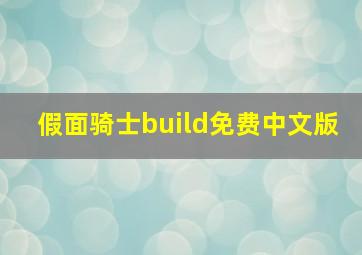 假面骑士build免费中文版